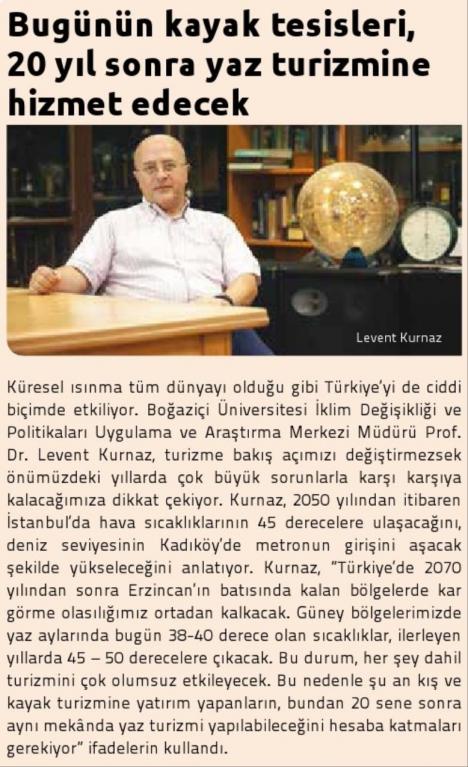 Bugünün kayak tesisleri, 20 yıl sonra yaz turizmine hizmet edecek

Levent Kurnaz

Küresel ısınma tüm dünyayı olduğu gibi Türkiye'yi de ciddi biçimde etkiliyor. Boğaziçi Üniversitesi İklim Değişikliği ve Politikaları Uygulama ve Araştırma Merkezi Müdürü Prof. Dr. Levent Kurnaz, turizme bakış açımızı değiştirmezsek önümüzdeki yıllarda çok büyük sorunlarla karşı karşıya kalacağımıza dikkat çekiyor. Kurnaz, 2050 yılından itibaren İstanbul'da hava sıcaklıklarının 45 derecelere ulaşacağını, deniz seviyesinin Kadıköy'de metronun girişini aşacak şekilde yükseleceğini anlatıyor. Kurnaz, "Türkiye'de 2070 yılından sonra Erzincan'ın batısında kalan bölgelerde kar görme olasılığımız ortadan kalkacak. Güney bölgelerimizde yaz aylarında bugün 38-40 derece olan sıcaklıklar, ilerleyen yıllarda 45 – 50 derecelere çıkacak. Bu durum, her şey dahil turizmini çok olumsuz etkileyecek. Bu nedenle şu an kış ve kayak turizmine yatırım yapanların, bundan 20 sene sonra aynı mekânda yaz turizmi yapılabileceğini hesaba katmaları gerekiyor" ifadelerin kullandı.